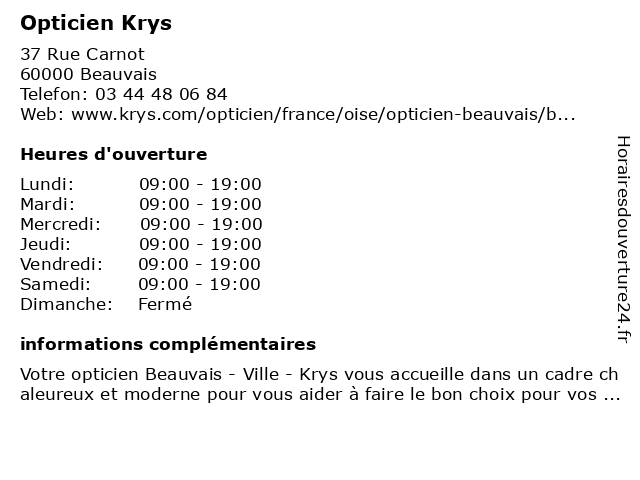 Opticien Krys

37 Rue Carnot
60000 Beauvais
Telefon: 03 44 48 06 84
Web: www.krys.com/opticien/france/oise/opticien-beauvais/b...

Heures d'ouverture

| | |
|---|---|
| Lundi: | 09:00 - 19:00 |
| Mardi: | 09:00 - 19:00 |
| Mercredi: | 09:00 - 19:00 |
| Jeudi: | 09:00 - 19:00 |
| Vendredi: | 09:00 - 19:00 |
| Samedi: | 09:00 - 19:00 |
| Dimanche: | Fermé |

informations complémentaires

Votre opticien Beauvais - Ville - Krys vous accueille dans un cadre chaleureux et moderne pour vous aider à faire le bon choix pour vos ...

Horairesdouverture24.fr